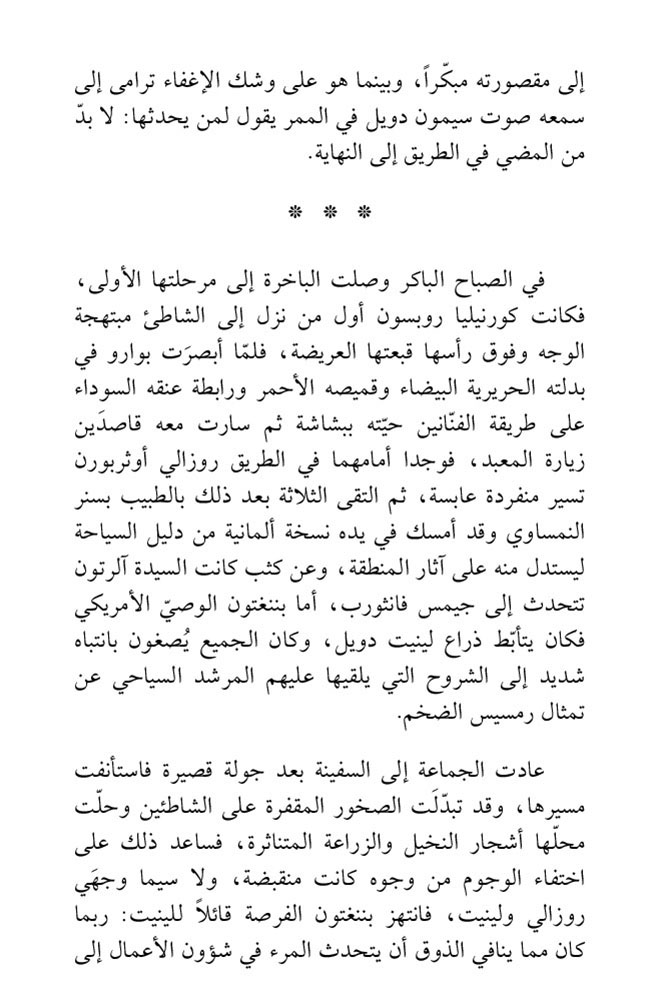 إلى مقصورته مبكّراً، وبينما هو على وشك الإغفاء ترامى إلى سمعه صوت سيمون دويل في الممر يقول لمن يحدثها: لا بدّ من المضي في الطريق إلى النهاية.

* * *

في الصباح الباكر وصلت الباخرة إلى مرحلتها الأولى، فكانت كورنيليا روبسون أول من نزل إلى الشاطئ مبتهجة الوجه وفوق رأسها قبعتها العريضة، فلمّا أبصرَت بوارو في بدلته الحريرية البيضاء وقميصه الأحمر ورابطة عنقه السوداء على طريقة الفنّانين حيّته ببشاشة ثم سارت معه قاصدَين زيارة المعبد، فوجدا أمامهما في الطريق روزالي أوثربورن تسير منفردة عابسة، ثم التقى الثلاثة بعد ذلك بالطبيب بسنر النمساوي وقد أمسك في يده نسخة ألمانية من دليل السياحة ليستدل منه على آثار المنطقة، وعن كثب كانت السيدة آلرتون تتحدث إلى جيمس فانثورب، أما بننغتون الوصيّ الأمريكي فكان يتأبّط ذراع لينيت دويل، وكان الجميع يُصغون بانتباه شديد إلى الشروح التي يلقيها عليهم المرشد السياحي عن تمثال رمسيس الضخم.

عادت الجماعة إلى السفينة بعد جولة قصيرة فاستأنفت مسيرها، وقد تبدّلَت الصخور المقفرة على الشاطئين وحلّت محلّها أشجار النخيل والزراعة المتناثرة، فساعد ذلك على اختفاء الوجوم من وجوه كانت منقبضة، ولا سيما وجهَي روزالي ولينيت، فانتهز بننغتون الفرصة قائلاً للينيت: ربما كان مما ينافي الذوق أن يتحدث المرء في شؤون الأعمال إلى